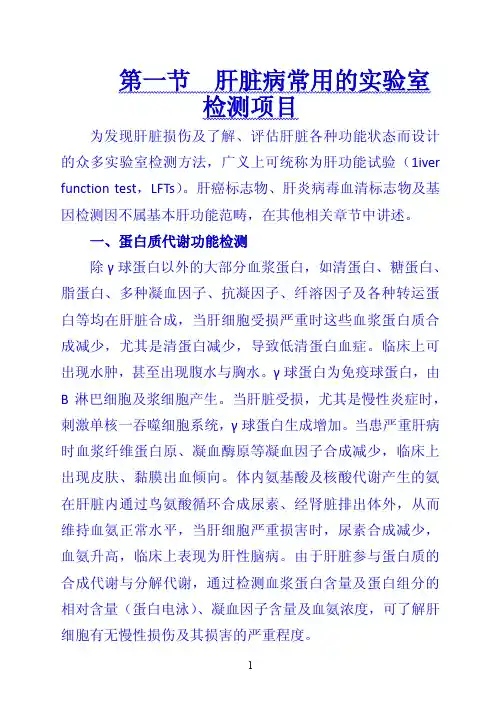 第一节 肝脏病常用的实验室检测项目

为发现肝脏损伤及了解、评估肝脏各种功能状态而设计的众多实验室检测方法，广义上可统称为肝功能试验（1iver function test，LFTs）。肝癌标志物、肝炎病毒血清标志物及基因检测因不属基本肝功能范畴，在其他相关章节中讲述。

一、蛋白质代谢功能检测

除γ球蛋白以外的大部分血浆蛋白，如清蛋白、糖蛋白、脂蛋白、多种凝血因子、抗凝因子、纤溶因子及各种转运蛋白等均在肝脏合成，当肝细胞受损严重时这些血浆蛋白质合成减少，尤其是清蛋白减少，导致低清蛋白血症。临床上可出现水肿，甚至出现腹水与胸水。γ球蛋白为免疫球蛋白，由B淋巴细胞及浆细胞产生。当肝脏受损，尤其是慢性炎症时，刺激单核一吞噬细胞系统，γ球蛋白生成增加。当患严重肝病时血浆纤维蛋白原、凝血酶原等凝血因子合成减少，临床上出现皮肤、黏膜出血倾向。体内氨基酸及核酸代谢产生的氨在肝脏内通过鸟氨酸循环合成尿素、经肾脏排出体外，从而维持血氨正常水平，当肝细胞严重损害时，尿素合成减少，血氨升高，临床上表现为肝性脑病。由于肝脏参与蛋白质的合成代谢与分解代谢，通过检测血浆蛋白含量及蛋白组分的相对含量（蛋白电泳）、凝血因子含量及血氨浓度，可了解肝细胞有无慢性损伤及其损害的严重程度。

1